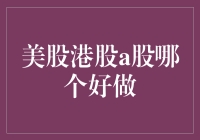 美股港股a股哪个好做